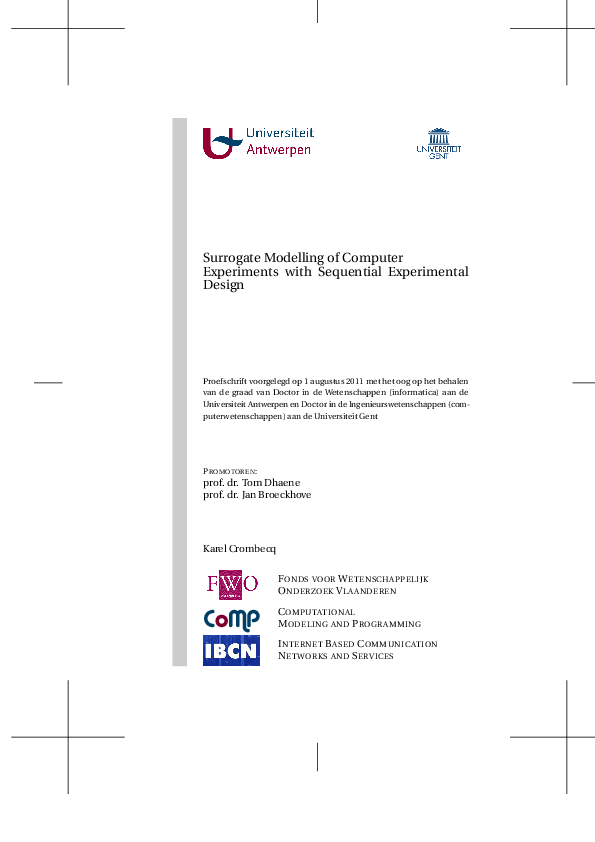 Universiteit Antwerpen

UNIVERSITEIT GENT

Surrogate Modelling of Computer Experiments with Sequential Experimental Design

Proefschrift voorgelegd op 1 augustus 2011 met het oog op het behalen van de graad van Doctor in de Wetenschappen (informatica) aan de Universiteit Antwerpen en Doctor in de Ingenieurswetenschappen (computerwetenschappen) aan de Universiteit Gent

PROMOTOREN:
prof. dr. Tom Dhaene
prof. dr. Jan Broeckhove

Karel Crombecq

FWO
FONDS VOOR WETENSCHAPPELIJK ONDERZOEK VLAANDEREN

CoMP
COMPUTATIONAL MODELING AND PROGRAMMING

IBCN
INTERNET BASED COMMUNICATION NETWORKS AND SERVICES